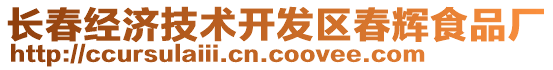 长春经济技术开发区春辉食品厂
http://ccursulaiii.cn.coovee.com